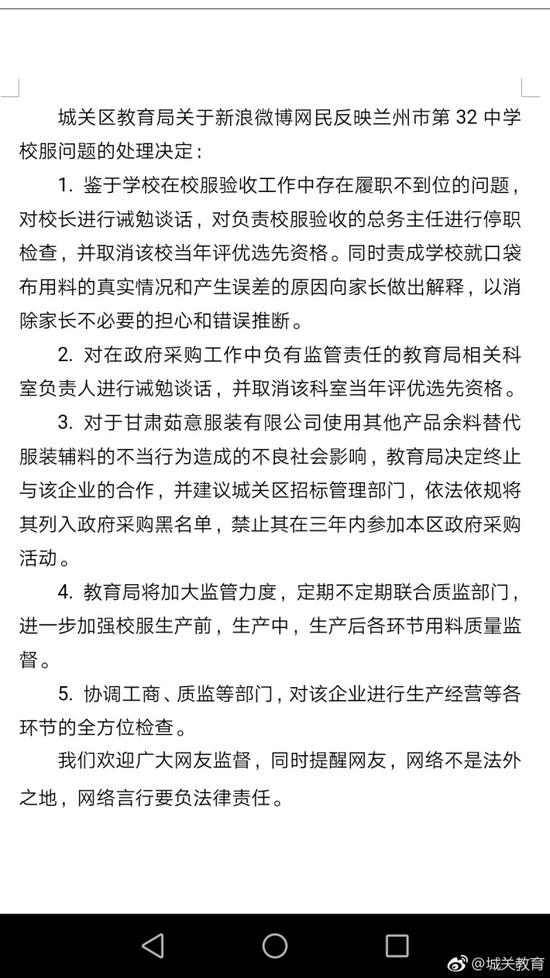 城关区教育局关于新浪微博网民反映兰州市第 32 中学校服问题的处理决定：

1. 鉴于学校在校服验收工作中存在履职不到位的问题，对校长进行诫勉谈话，对负责校服验收的总务主任进行停职检查，并取消该校当年评优选先资格。同时责成学校就口袋布用料的真实情况和产生误差的原因向家长做出解释，以消除家长不必要的担心和错误推断。

2. 对在政府采购工作中负有监管责任的教育局相关科室负责人进行诫勉谈话，并取消该科室当年评优选先资格。

3. 对于甘肃茹意服装有限公司使用其他产品余料替代服装辅料的不当行为造成的不良社会影响，教育局决定终止与该企业的合作，并建议城关区招标管理部门，依法依规将其列入政府采购黑名单，禁止其在三年内参加本区政府采购活动。

4. 教育局将加大监管力度，定期不定期联合质监部门，进一步加强校服生产前，生产中，生产后各环节用料质量监督。

5. 协调工商、质监等部门，对该企业进行生产经营等各环节的全方位检查。

我们欢迎广大网友监督，同时提醒网友，网络不是法外之地，网络言行要负法律责任。

@城关教育